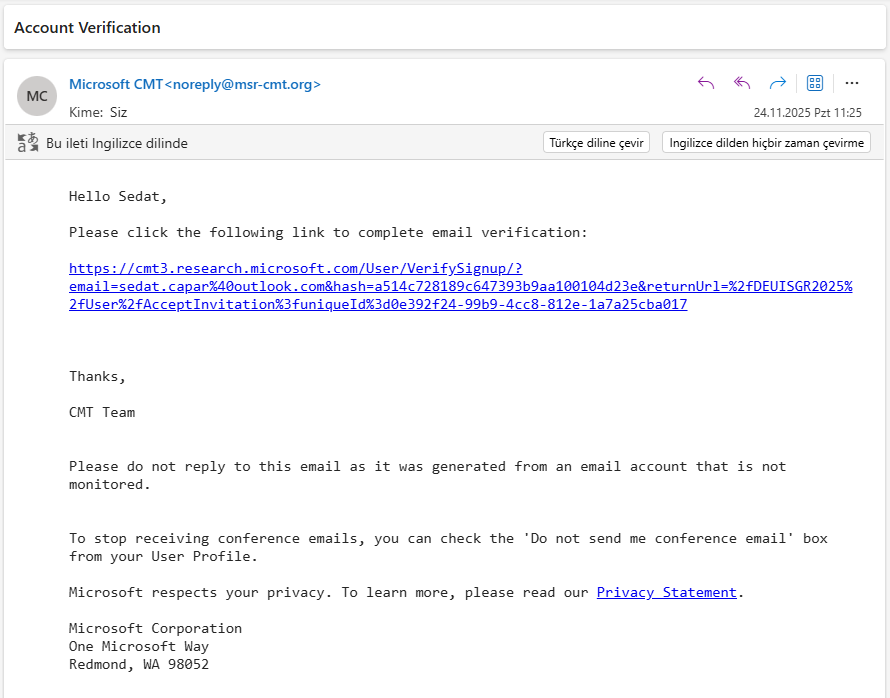 Account Verification

MC

Microsoft CMT<noreply@msr-cmt.org>

Kime: Siz

24.11.2025 Pzt 11:25

Bu ileti Ingilizce dilinde

Türkçe diline çevir

Ingilizce dilden hiçbir zaman çevirme

Hello Sedat,

Please click the following link to complete email verification:

https://cmt3.research.microsoft.com/User/VerifySignup/?email=sedat.capar%40outlook.com&hash=a514c728189c647393b9aa100104d23e&returnUrl=%2fDEUISGR2025%2fUser%2fAcceptInvitation%3funiqueId%3d0e392f24-99b9-4cc8-812e-1a7a25cba017

Thanks,

CMT Team

Please do not reply to this email as it was generated from an email account that is not monitored.

To stop receiving conference emails, you can check the 'Do not send me conference email' box from your User Profile.

Microsoft respects your privacy. To learn more, please read our Privacy Statement.

Microsoft Corporation
One Microsoft Way
Redmond, WA 98052